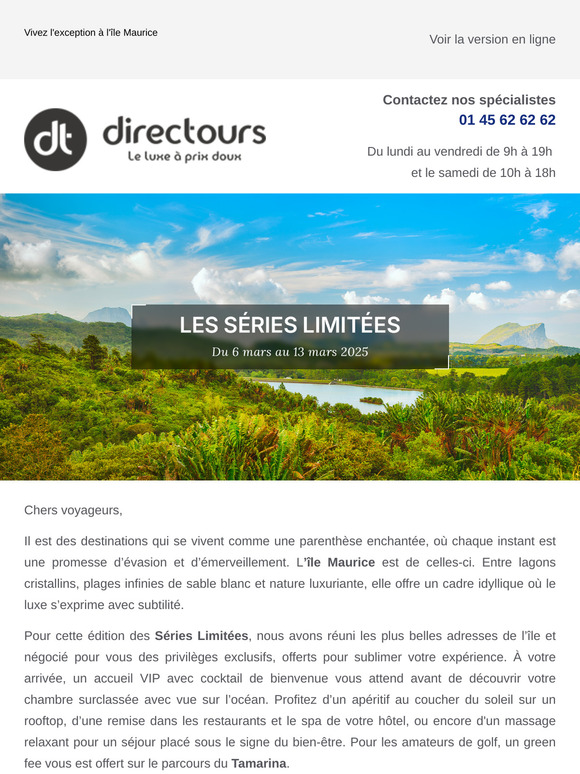 Vivez l'exception à l'île Maurice

Voir la version en ligne

dt directours
Le luxe à prix doux

Contactez nos spécialistes
01 45 62 62 62

Du lundi au vendredi de 9h à 19h
et le samedi de 10h à 18h

LES SÉRIES LIMITÉES
Du 6 mars au 13 mars 2025

Chers voyageurs,

Il est des destinations qui se vivent comme une parenthèse enchantée, où chaque instant est une promesse d'évasion et d'émerveillement. L'île Maurice est de celles-ci. Entre lagons cristallins, plages infinies de sable blanc et nature luxuriante, elle offre un cadre idyllique où le luxe s'exprime avec subtilité.

Pour cette édition des Séries Limitées, nous avons réuni les plus belles adresses de l'île et négocié pour vous des privilèges exclusifs, offerts pour sublimer votre expérience. À votre arrivée, un accueil VIP avec cocktail de bienvenue vous attend avant de découvrir votre chambre surclassée avec vue sur l'océan. Profitez d'un apéritif au coucher du soleil sur un rooftop, d'une remise dans les restaurants et le spa de votre hôtel, ou encore d'un massage relaxant pour un séjour placé sous le signe du bien-être. Pour les amateurs de golf, un green fee vous est offert sur le parcours du Tamarina.